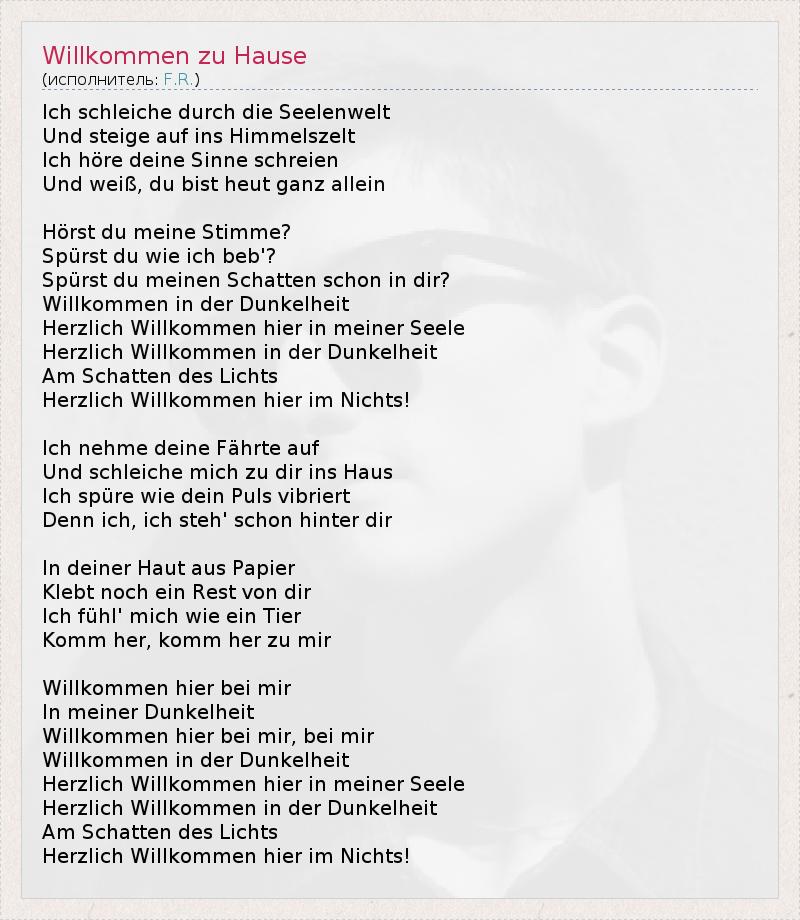 Willkommen zu Hause
(исполнитель: F.R.)

Ich schleiche durch die Seelenwelt
Und steige auf ins Himmelszelt
Ich höre deine Sinne schreien
Und weiß, du bist heut ganz allein

Hörst du meine Stimme?
Spürst du wie ich beb'?
Spürst du meinen Schatten schon in dir?
Willkommen in der Dunkelheit
Herzlich Willkommen hier in meiner Seele
Herzlich Willkommen in der Dunkelheit
Am Schatten des Lichts
Herzlich Willkommen hier im Nichts!

Ich nehme deine Fährte auf
Und schleiche mich zu dir ins Haus
Ich spüre wie dein Puls vibriert
Denn ich, ich steh' schon hinter dir

In deiner Haut aus Papier
Klebt noch ein Rest von dir
Ich fühl' mich wie ein Tier
Komm her, komm her zu mir

Willkommen hier bei mir
In meiner Dunkelheit
Willkommen hier bei mir, bei mir
Willkommen in der Dunkelheit
Herzlich Willkommen hier in meiner Seele
Herzlich Willkommen in der Dunkelheit
Am Schatten des Lichts
Herzlich Willkommen hier im Nichts!